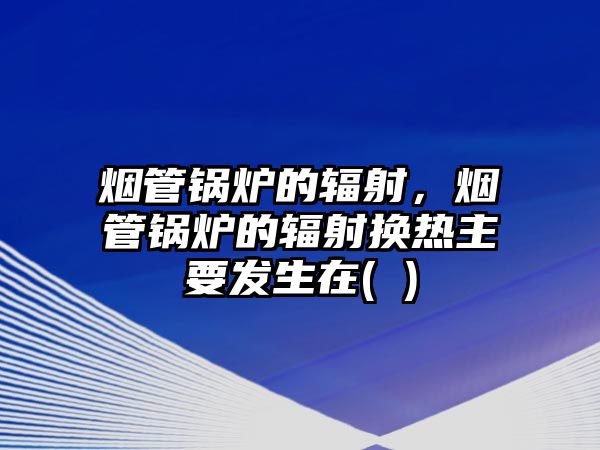 烟管锅炉的辐射，烟管锅炉的辐射换热主要发生在( )